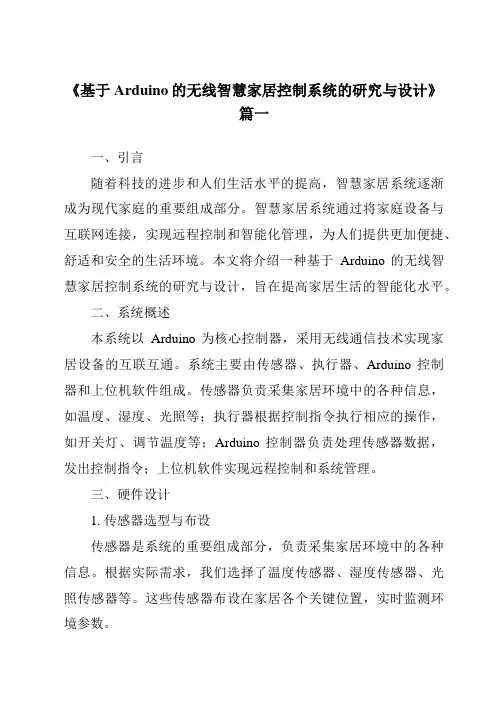 《基于 Arduino 的无线智慧家居控制系统的研究与设计》
篇一

一、引言

随着科技的进步和人们生活水平的提高，智慧家居系统逐渐成为现代家庭的重要组成部分。智慧家居系统通过将家庭设备与互联网连接，实现远程控制和智能化管理，为人们提供更加便捷、舒适和安全的生活环境。本文将介绍一种基于 Arduino 的无线智慧家居控制系统的研究与设计，旨在提高家居生活的智能化水平。

二、系统概述

本系统以 Arduino 为核心控制器，采用无线通信技术实现家居设备的互联互通。系统主要由传感器、执行器、Arduino 控制器和上位机软件组成。传感器负责采集家居环境中的各种信息，如温度、湿度、光照等；执行器根据控制指令执行相应的操作，如开关灯、调节温度等；Arduino 控制器负责处理传感器数据，发出控制指令；上位机软件实现远程控制和系统管理。

三、硬件设计

1. 传感器选型与布设

传感器是系统的重要组成部分，负责采集家居环境中的各种信息。根据实际需求，我们选择了温度传感器、湿度传感器、光照传感器等。这些传感器布设在家居各个关键位置，实时监测环境参数。